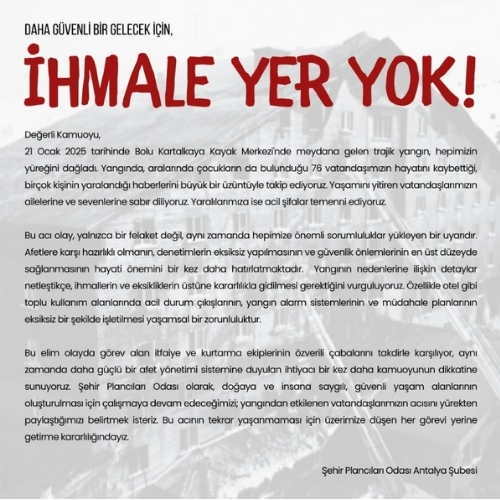 DAHA GÜVENLİ BİR GELECEK İÇİN,

İHMALE YER YOK!

Değerli Kamuoyu,
21 Ocak 2025 tarihinde Bolu Kartalkaya Kayak Merkezi'nde meydana gelen trajik yangın, hepimizin yüreğini dağladı. Yangında, aralarında çocukların da bulunduğu 76 vatandaşımızın hayatını kaybettiği, birçok kişinin yaralandığı haberlerini büyük bir üzüntüyle takip ediyoruz. Yaşamını yitiren vatandaşlarımızın ailelerine ve sevenlerine sabır diliyoruz. Yaralılarımıza ise acil şifalar temenni ediyoruz.

Bu acı olay, yalnızca bir felaket değil, aynı zamanda hepimize önemli sorumluluklar yükleyen bir uyarıdır. Afetlere karşı hazırlıklı olmanın, denetimlerin eksiksiz yapılmasının ve güvenlik önlemlerinin en üst düzeyde sağlanmasının hayati önemini bir kez daha hatırlatmaktadır. Yangının nedenlerine ilişkin detaylar netleştikçe, ihmallerin ve eksikliklerin üstüne kararlılıkla gidilmesi gerektiğini vurguluyoruz. Özellikle otel gibi toplu kullanım alanlarında acil durum çıkışlarının, yangın alarm sistemlerinin ve müdahale planlarının eksiksiz bir şekilde işletilmesi yaşamsal bir zorunluluktur.

Bu elim olayda görev alan itfaiye ve kurtarma ekiplerinin özverili çabalarını takdirle karşılıyor, aynı zamanda daha güçlü bir afet yönetimi sistemine duyulan ihtiyacı bir kez daha kamuoyunun dikkatine sunuyoruz. Şehir Plancıları Odası olarak, doğaya ve insana saygılı, güvenli yaşam alanlarının oluşturulması için çalışmaya devam edeceğimizi; yangından etkilenen vatandaşlarımızın acısını yürekten paylaştığımızı belirtmek isteriz. Bu acının tekrar yaşanmaması için üzerimize düşen her görevi yerine getirme kararlılığındayız.

Şehir Plancıları Odası Antalya Şubesi